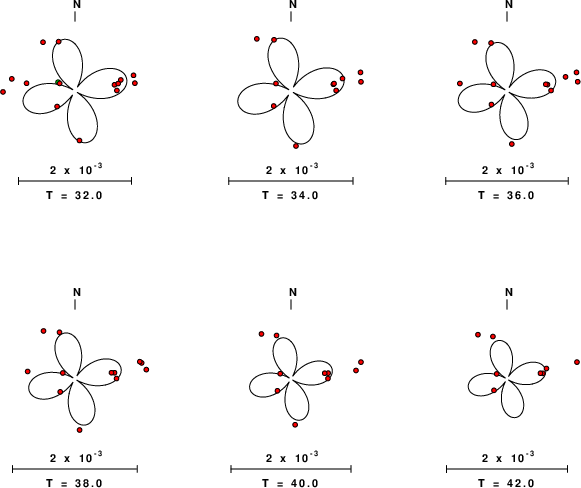 N

$2 \times 10^{-3}$

T = 32.0

N

$2 \times 10^{-3}$

T = 34.0

N

$2 \times 10^{-3}$

T = 36.0

N

$2 \times 10^{-3}$

T = 38.0

N

$2 \times 10^{-3}$

T = 40.0

N

$2 \times 10^{-3}$

T = 42.0